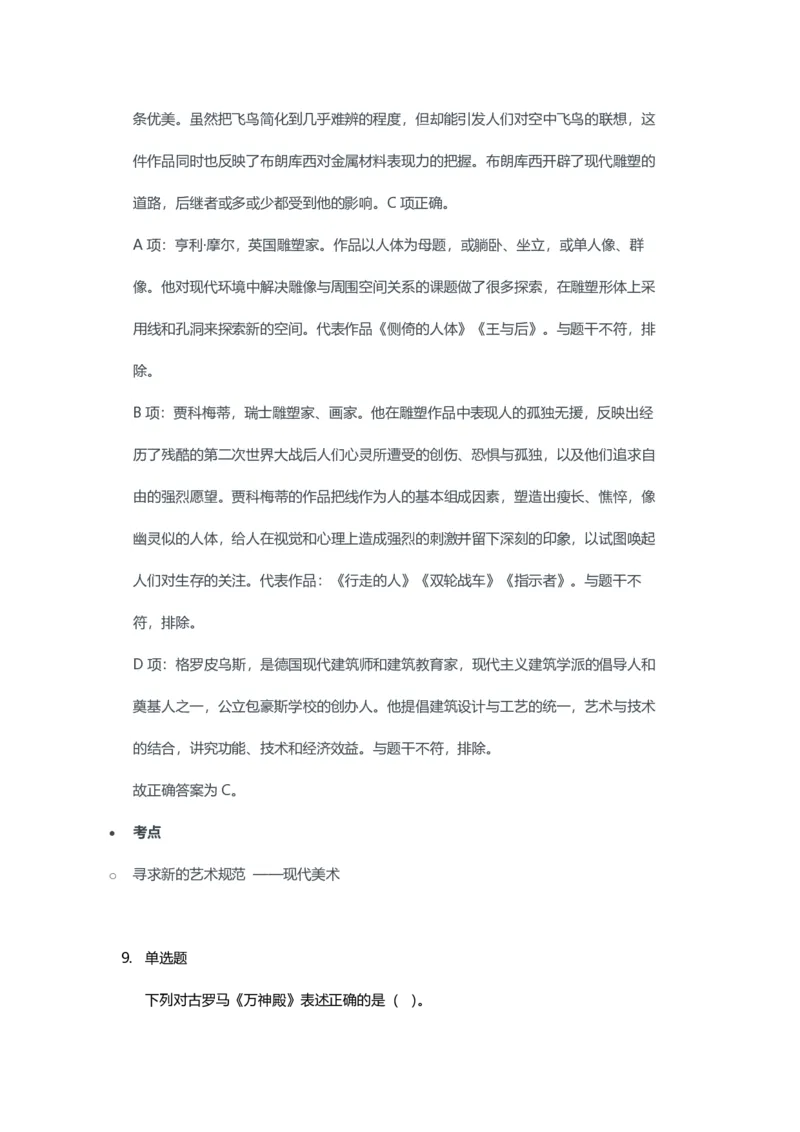 条优美。虽然把飞鸟简化到几乎难辨的程度，但却能引发人们对空中飞鸟的联想，这件作品同时也反映了布朗库西对金属材料表现力的把握。布朗库西开辟了现代雕塑的道路，后继者或多或少都受到他的影响。C 项正确。

A 项：亨利·摩尔，英国雕塑家。作品以人体为母题，或躺卧、坐立，或单人像、群像。他对现代环境中解决雕像与周围空间关系的课题做了很多探索，在雕塑形体上采用线和孔洞来探索新的空间。代表作品《侧倚的人体》《王与后》。与题干不符，排除。

B 项：贾科梅蒂，瑞士雕塑家、画家。他在雕塑作品中表现人的孤独无援，反映出经历了残酷的第二次世界大战后人们心灵所遭受的创伤、恐惧与孤独，以及他们追求自由的强烈愿望。贾科梅蒂的作品把线作为人的基本组成因素，塑造出瘦长、憔悴，像幽灵似的人体，给人在视觉和心理上造成强烈的刺激并留下深刻的印象，以试图唤起人们对生存的关注。代表作品：《行走的人》《双轮战车》《指示者》。与题干不符，排除。

D 项：格罗皮乌斯，是德国现代建筑师和建筑教育家，现代主义建筑学派的倡导人和奠基人之一，公立包豪斯学校的创办人。他提倡建筑设计与工艺的统一，艺术与技术的结合，讲究功能、技术和经济效益。与题干不符，排除。

故正确答案为 C。

• 考点

○ 寻求新的艺术规范 ——现代美术

9. 单选题

下列对古罗马《万神殿》表述正确的是（ ）。